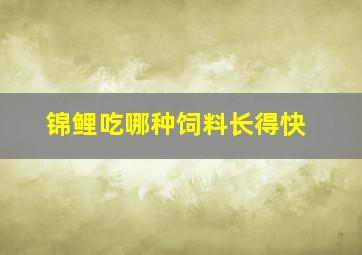 锦鲤吃哪种饲料长得快